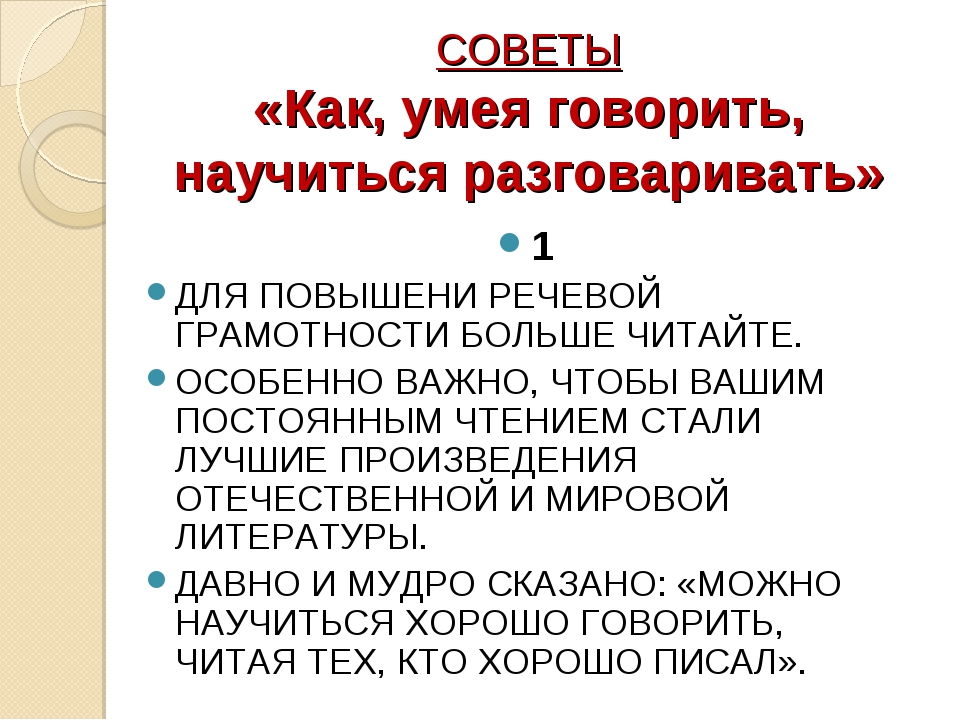 СОВЕТЫ
«Как, умея говорить, научиться разговаривать»

1

ДЛЯ ПОВЫШЕНИ РЕЧЕВОЙ ГРАМОТНОСТИ БОЛЬШЕ ЧИТАЙТЕ.

ОСОБЕННО ВАЖНО, ЧТОБЫ ВАШИМ ПОСТОЯННЫМ ЧТЕНИЕМ СТАЛИ ЛУЧШИЕ ПРОИЗВЕДЕНИЯ ОТЕЧЕСТВЕННОЙ И МИРОВОЙ ЛИТЕРАТУРЫ.

ДАВНО И МУДРО СКАЗАНО: «МОЖНО НАУЧИТЬСЯ ХОРОШО ГОВОРИТЬ, ЧИТАЯ ТЕХ, КТО ХОРОШО ПИСАЛ».